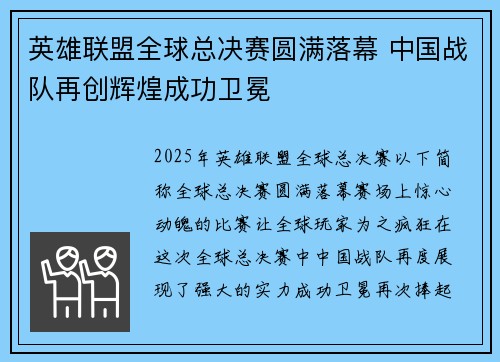 英雄联盟全球总决赛圆满落幕 中国战队再创辉煌成功卫冕

2025年英雄联盟全球总决赛以下简称全球总决赛圆满落幕赛场上惊心动魄的比赛让全球玩家为之疯狂在这次全球总决赛中中国战队再度展现了强大的实力成功卫冕再次捧起